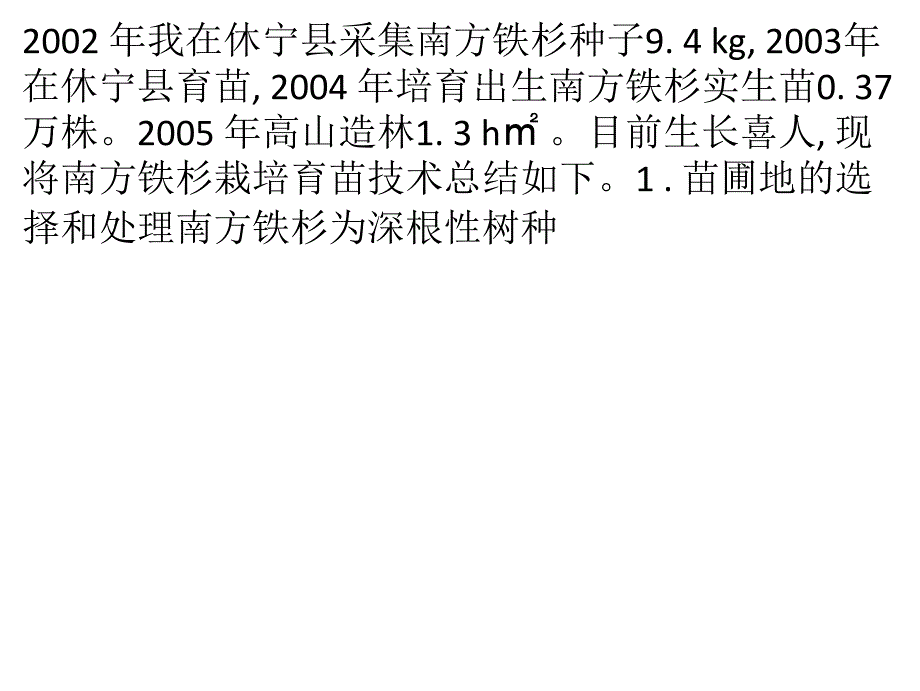 2002 年我在休宁县采集南方铁杉种子9. 4 kg, 2003年在休宁县育苗, 2004 年培育出生南方铁杉实生苗0. 37 万株。2005 年高山造林1. 3 h㎡ 。目前生长喜人, 现将南方铁杉栽培育苗技术总结如下。1 . 苗圃地的选择和处理南方铁杉为深根性树种